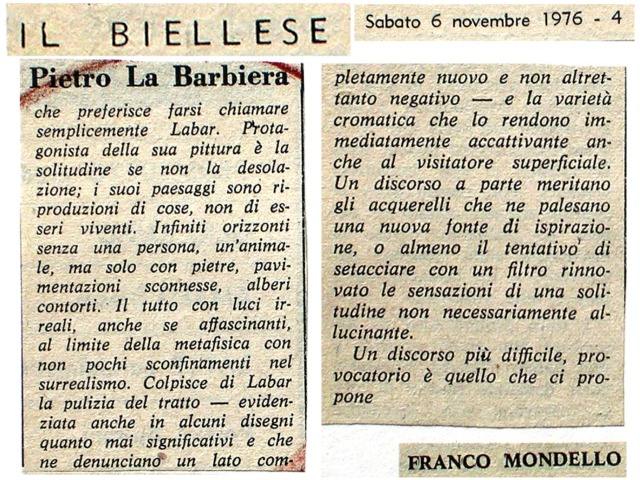 IL BIELLESE

Sabato 6 novembre 1976 - 4

Pietro La Barbiera

che preferisce farsi chiamare semplicemente Labar. Protagonista della sua pittura è la solitudine se non la desolazione; i suoi paesaggi sono riproduzioni di cose, non di esseri viventi. Infiniti orizzonti senza una persona, un'animale, ma solo con pietre, pavimentazioni sconnesse, alberi contorti. Il tutto con luci irreali, anche se affascinanti, al limite della metafisica con non pochi sconfinamenti nel surrealismo. Colpisce di Labar la pulizia del tratto — evidenziata anche in alcuni disegni quanto mai significativi e che ne denunciano un lato completamente nuovo e non altrettanto negativo — e la varietà cromatica che lo rendono immediatamente accattivante anche al visitatore superficiale. Un discorso a parte meritano gli acquerelli che ne palesano una nuova fonte di ispirazione, o almeno il tentativo di setacciare con un filtro rinnovato le sensazioni di una solitudine non necessariamente allucinante.

Un discorso più difficile, provocatorio è quello che ci propone

FRANCO MONDELLO